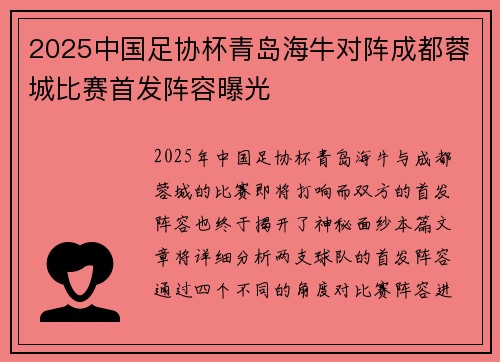 2025中国足协杯青岛海牛对阵成都蓉城比赛首发阵容曝光

2025年中国足协杯青岛海牛与成都蓉城的比赛即将打响而双方的首发阵容也终于揭开了神秘面纱本篇文章将详细分析两支球队的首发阵容通过四个不同的角度对比赛阵容进